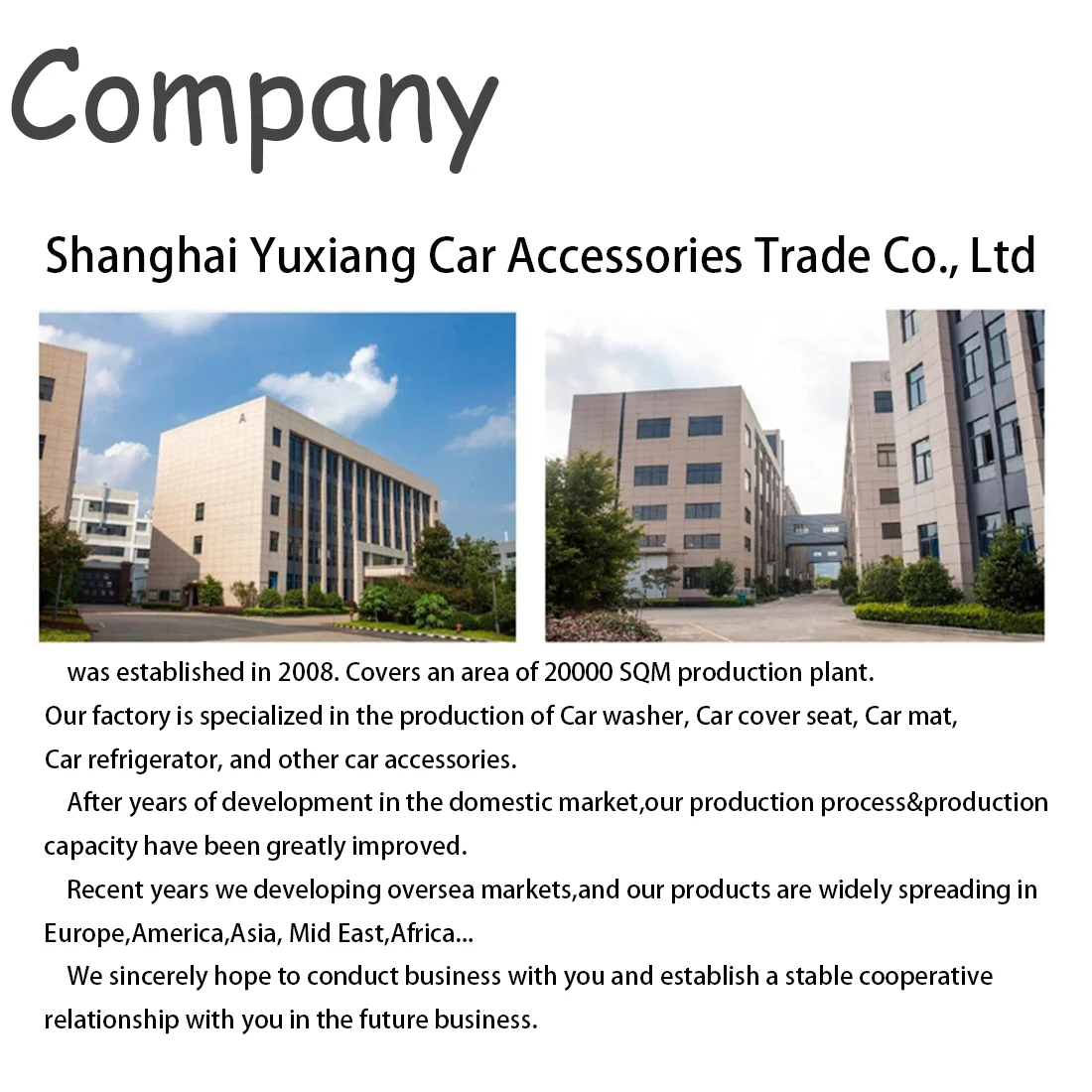 Company

Shanghai Yuxiang Car Accessories Trade Co., Ltd

was established in 2008. Covers an area of 20000 SQM production plant. Our factory is specialized in the production of Car washer, Car cover seat, Car mat, Car refrigerator, and other car accessories.

After years of development in the domestic market,our production process&production capacity have been greatly improved.

Recent years we developing oversea markets,and our products are widely spreading in Europe,America,Asia, Mid East,Africa...

We sincerely hope to conduct business with you and establish a stable cooperative relationship with you in the future business.